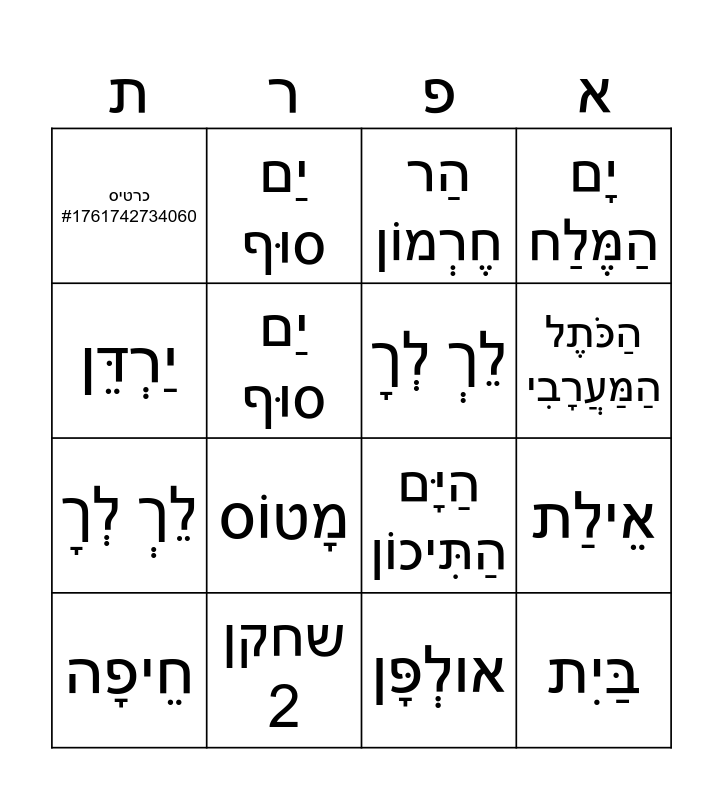 | א | פ | ר | ת |
|---|---|---|---|
| יָם הַמֶּלַח | הַר חֶרְמוֹן | יַם סוּף | כרטיס #1761742734060 |
| הַכֹּתֶל הַמַּעֲרָבִי | לֵךְ לְךָ | יַם סוּף | יַרְדֵּן |
| אֵילַת | הַיָּם הַתִּיכוֹן | מָטוֹס | לֵךְ לְךָ |
| בַּיִת | אוּלְפָּן | שחקן 2 | חֵיפָה |